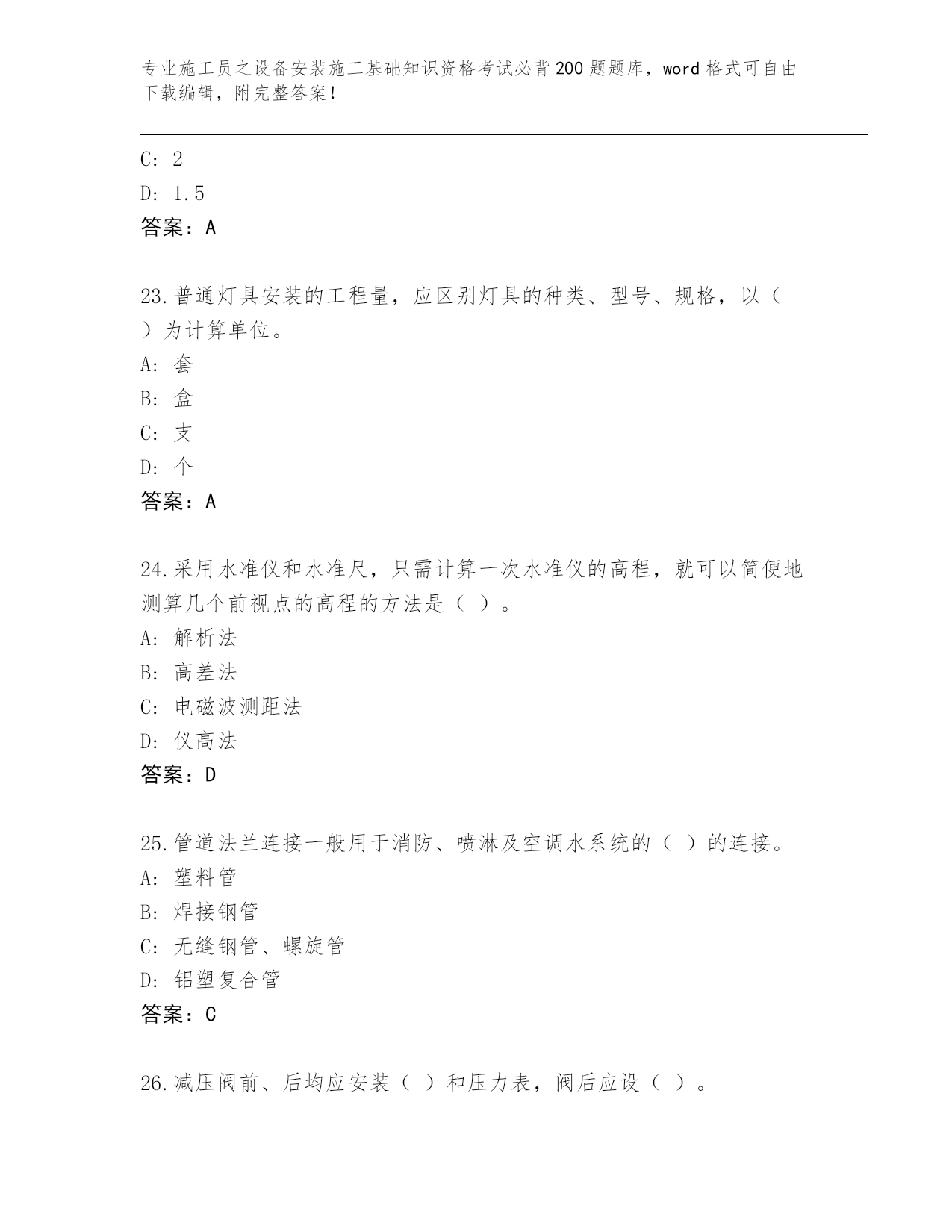 专业施工员之设备安装施工基础知识资格考试必背200题题库，word格式可自由下载编辑，附完整答案！

C: 2

D: 1.5

答案：A

23.普通灯具安装的工程量，应区别灯具的种类、型号、规格，以（ ）为计算单位。

A: 套

B: 盒

C: 支

D: 个

答案：A

24.采用水准仪和水准尺，只需计算一次水准仪的高程，就可以简便地测算几个前视点的高程的方法是（ ）。

A: 解析法

B: 高差法

C: 电磁波测距法

D: 仪高法

答案：D

25.管道法兰连接一般用于消防、喷淋及空调水系统的（ ）的连接。

A: 塑料管

B: 焊接钢管

C: 无缝钢管、螺旋管

D: 铝塑复合管

答案：C

26.减压阀前、后均应安装（ ）和压力表，阀后应设（ ）。